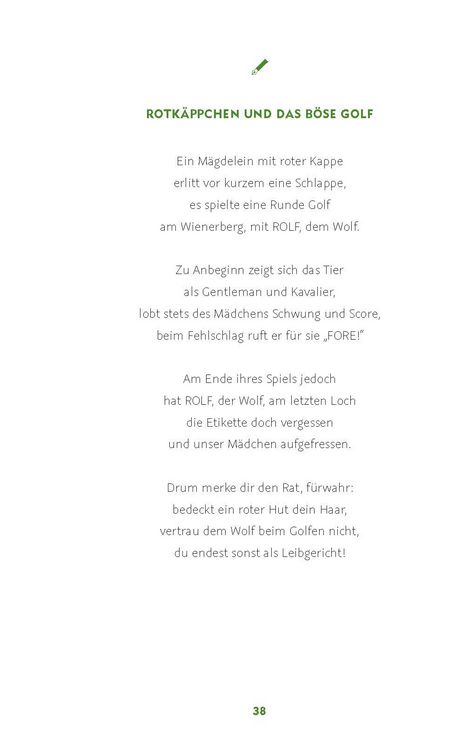 ROTKÄPPCHEN UND DAS BÖSE GOLF

Ein Mägdelein mit roter Kappe
erlitt vor kurzem eine Schlappe,
es spielte eine Runde Golf
am Wienerberg, mit ROLF, dem Wolf.

Zu Anbeginn zeigt sich das Tier
als Gentleman und Kavalier,
lobt stets des Mädchens Schwung und Score,
beim Fehlschlag ruft er für sie „FORE!"

Am Ende ihres Spiels jedoch
hat ROLF, der Wolf, am letzten Loch
die Etikette doch vergessen
und unser Mädchen aufgefressen.

Drum merke dir den Rat, fürwahr:
bedeckt ein roter Hut dein Haar,
vertrau dem Wolf beim Golfen nicht,
du endest sonst als Leibgericht!

38